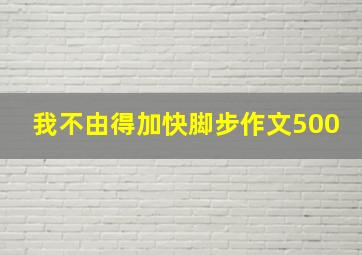 我不由得加快脚步作文500